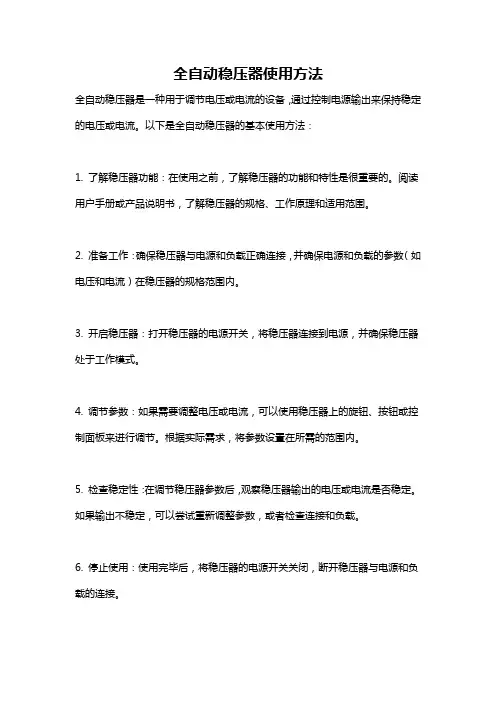 全自动稳压器使用方法

全自动稳压器是一种用于调节电压或电流的设备，通过控制电源输出来保持稳定的电压或电流。以下是全自动稳压器的基本使用方法：

1. 了解稳压器功能：在使用之前，了解稳压器的功能和特性是很重要的。阅读用户手册或产品说明书，了解稳压器的规格、工作原理和适用范围。

2. 准备工作：确保稳压器与电源和负载正确连接，并确保电源和负载的参数（如电压和电流）在稳压器的规格范围内。

3. 开启稳压器：打开稳压器的电源开关，将稳压器连接到电源，并确保稳压器处于工作模式。

4. 调节参数：如果需要调整电压或电流，可以使用稳压器上的旋钮、按钮或控制面板来进行调节。根据实际需求，将参数设置在所需的范围内。

5. 检查稳定性：在调节稳压器参数后，观察稳压器输出的电压或电流是否稳定。如果输出不稳定，可以尝试重新调整参数，或者检查连接和负载。

6. 停止使用：使用完毕后，将稳压器的电源开关关闭，断开稳压器与电源和负载的连接。